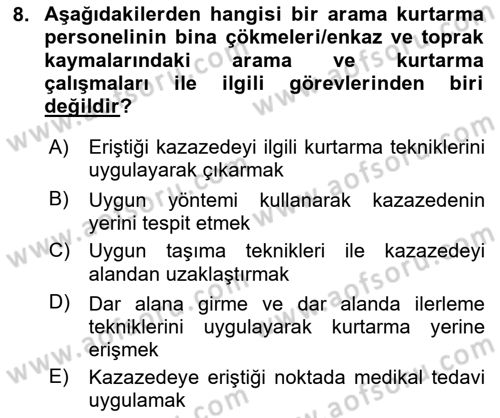 8. Aşağıdakilerden hangisi bir arama kurtarma personelinin bina çökmeleri/enkaz ve toprak kaymalarındaki arama ve kurtarma çalışmaları ile ilgili görevlerinden biri değildir?

A) Eriştiği kazazedeyi ilgili kurtarma tekniklerini uygulayarak çıkarmak

B) Uygun yöntemi kullanarak kazazedenin yerini tespit etmek

C) Uygun taşıma teknikleri ile kazazedeyi alandan uzaklaştırmak

D) Dar alana girme ve dar alanda ilerleme tekniklerini uygulayarak kurtarma yerine erişmek

E) Kazazedeye eriştiği noktada medikal tedavi uygulamak

www.aofsoru.com